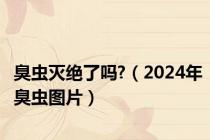 臭虫灭绝了吗?（2024年臭虫图片）